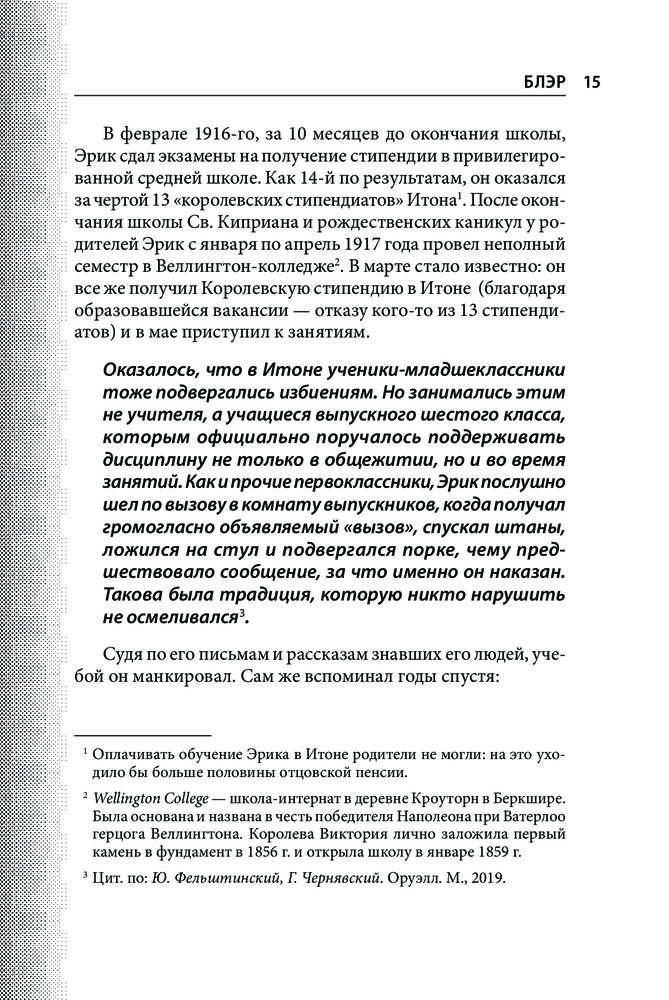 БЛЭР 15

В феврале 1916-го, за 10 месяцев до окончания школы, Эрик сдал экзамены на получение стипендии в привилегированной средней школе. Как 14-й по результатам, он оказался за чертой 13 «королевских стипендиатов» Итона$^1$. После окончания школы Св. Киприана и рождественских каникул у родителей Эрик с января по апрель 1917 года провел неполный семестр в Веллингтон-колледже$^2$. В марте стало известно: он все же получил Королевскую стипендию в Итоне (благодаря образовавшейся вакансии — отказу кого-то из 13 стипендиатов) и в мае приступил к занятиям.

Оказалось, что в Итоне ученики-младшеклассники тоже подвергались избиениям. Но занимались этим не учителя, а учащиеся выпускного шестого класса, которым официально поручалось поддерживать дисциплину не только в общежитии, но и во время занятий. Как и прочие первоклассники, Эрик послушно шел по вызову в комнату выпускников, когда получал громогласно объявляемый «вызов», спускал штаны, ложился на стул и подвергался порке, чему предшествовало сообщение, за что именно он наказан. Такова была традиция, которую никто нарушить не осмеливался$^3$.

Судя по его письмам и рассказам знавших его людей, учебой он манкировал. Сам же вспоминал годы спустя:

$^1$ Оплачивать обучение Эрика в Итоне родители не могли: на это уходило бы больше половины отцовской пенсии.

$^2$ Wellington College — школа-интернат в деревне Кроуторн в Беркшире. Была основана и названа в честь победителя Наполеона при Ватерлоо герцога Веллингтона. Королева Виктория лично заложила первый камень в фундамент в 1856 г. и открыла школу в январе 1859 г.

$^3$ Цит. по: Ю. Фельштинский, Г. Чернявский. Оруэлл. М., 2019.